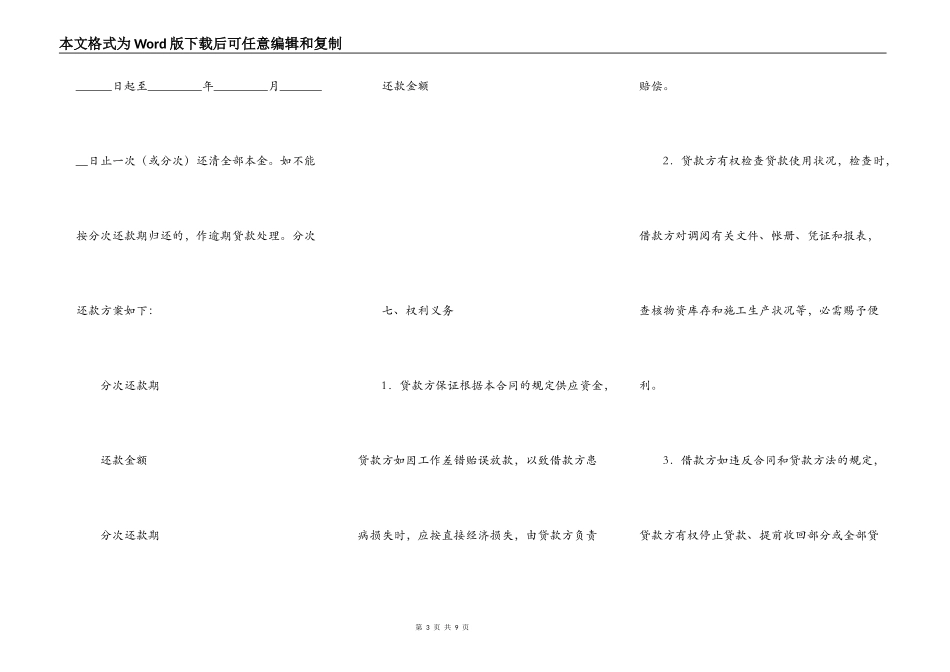 本文格式为Word版下载后可任意编辑和复制

______日起至__________年__________月________

__日止一次（或分次）还清全部本金。如不能

按分次还款期归还的，作逾期贷款处理。分次

还款方案如下：

分次还款期

还款金额

分次还款期

还款金额

七、权利义务

1．贷款方保证根据本合同的规定供应资金，

贷款方如因工作差错贻误放款，以致借款方患

病损失时，应按直接经济损失，由贷款方负责

赔偿。

2．贷款方有权检查贷款使用状况，检查时，

借款方对调阅有关文件、帐册、凭证和报表，

查核物资库存和施工生产状况等，必需赐予便

利。

3．借款方如违反合同和贷款方法的规定，

贷款方有权停止贷款、提前收回部分或全部贷

第 3 页 共 9 页